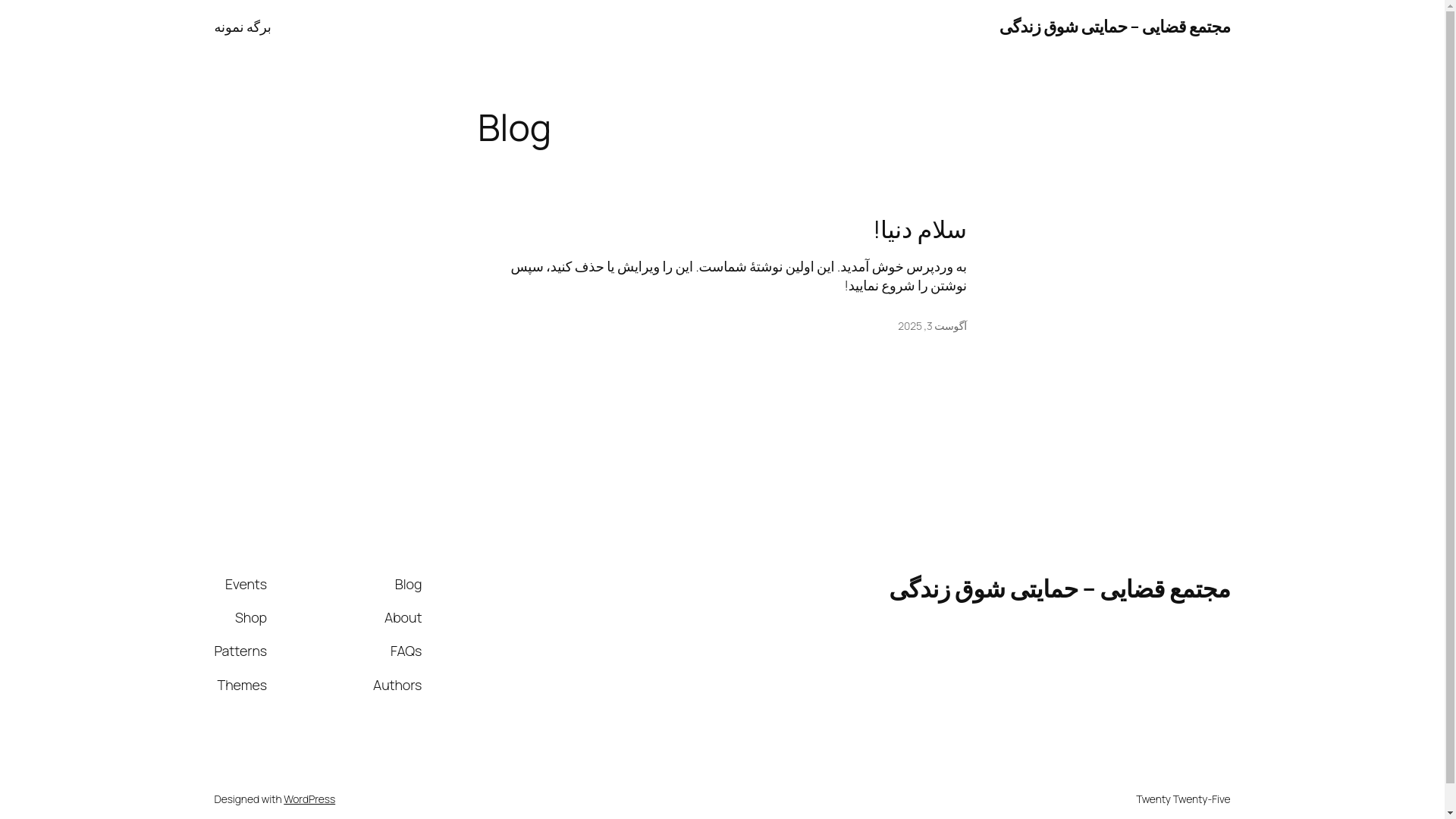 مجتمع قضایی – حمایتی شوق زندگی

برگه نمونه

Blog

سلام دنیا!

به وردپرس خوش آمدید. این اولین نوشتهٔ شماست. این را ویرایش یا حذف کنید، سپس نوشتن را شروع نمایید!

آگوست 3, 2025

مجتمع قضایی – حمایتی شوق زندگی

Blog
About
FAQs
Authors

Events
Shop
Patterns
Themes

Twenty Twenty-Five

Designed with WordPress